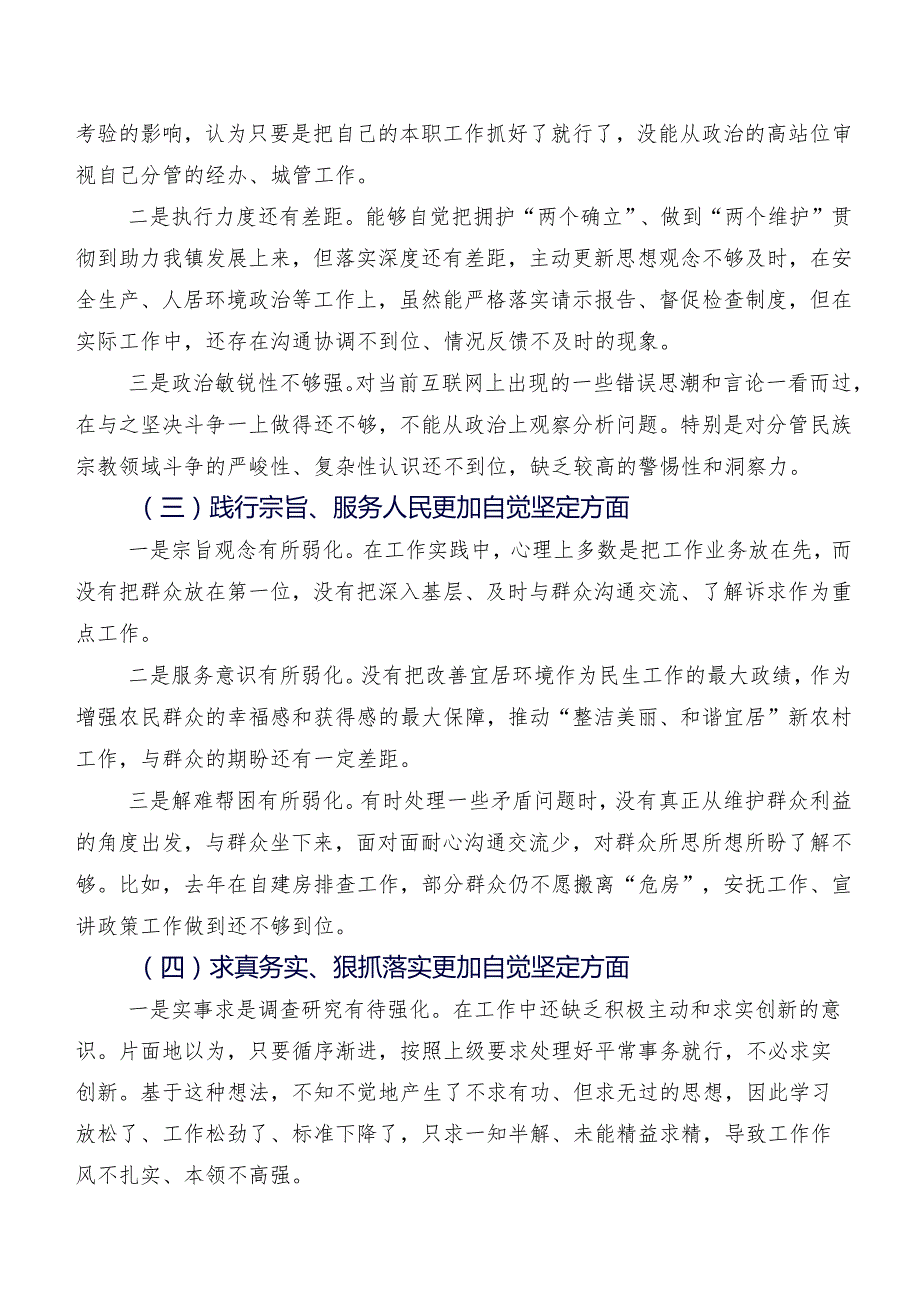 考验的影响，认为只要是把自己的本职工作抓好了就行了，没能从政治的高站位审视自己分管的经办、城管工作。

二是执行力度还有差距。能够自觉把拥护“两个确立”、做到“两个维护”贯彻到助力我镇发展上来，但落实深度还有差距，主动更新思想观念不够及时，在安全生产、人居环境政治等工作上，虽然能严格落实请示报告、督促检查制度，但在实际工作中，还存在沟通协调不到位、情况反馈不及时的现象。

三是政治敏锐性不够强。对当前互联网上出现的一些错误思潮和言论一看而过，在与之坚决斗争一上做得还不够，不能从政治上观察分析问题。特别是对分管民族宗教领域斗争的严峻性、复杂性认识还不到位，缺乏较高的警惕性和洞察力。

（三）践行宗旨、服务人民更加自觉坚定方面

一是宗旨观念有所弱化。在工作实践中，心理上多数是把工作业务放在先，而没有把群众放在第一位，没有把深入基层、及时与群众沟通交流、了解诉求作为重点工作。

二是服务意识有所弱化。没有把改善宜居环境作为民生工作的最大政绩，作为增强农民群众的幸福感和获得感的最大保障，推动“整洁美丽、和谐宜居”新农村工作，与群众的期盼还有一定差距。

三是解难帮困有所弱化。有时处理一些矛盾问题时，没有真正从维护群众利益的角度出发，与群众坐下来，面对面耐心沟通交流少，对群众所思所想所盼了解不够。比如，去年在自建房排查工作，部分群众仍不愿搬离“危房”，安抚工作、宣讲政策工作做到还不够到位。

（四）求真务实、狠抓落实更加自觉坚定方面

一是实事求是调查研究有待强化。在工作中还缺乏积极主动和求实创新的意识。片面地以为，只要循序渐进，按照上级要求处理好平常事务就行，不必求实创新。基于这种想法，不知不觉地产生了不求有功、但求无过的思想，因此学习放松了、工作松劲了、标准下降了，只求一知半解、未能精益求精，导致工作作风不扎实、本领不高强。